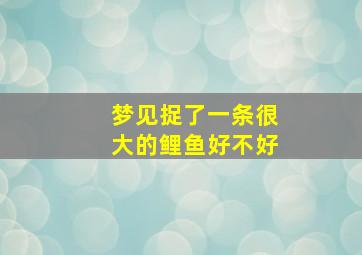 梦见捉了一条很大的鲤鱼好不好